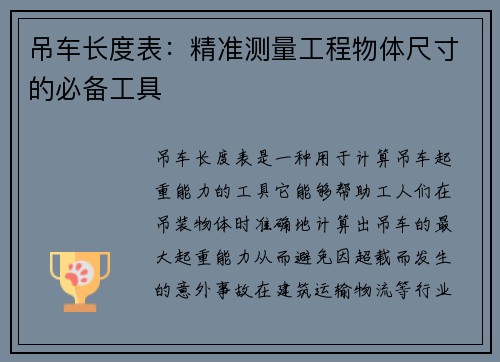 吊车长度表：精准测量工程物体尺寸的必备工具

吊车长度表是一种用于计算吊车起重能力的工具它能够帮助工人们在吊装物体时准确地计算出吊车的最大起重能力从而避免因超载而发生的意外事故在建筑运输物流等行业